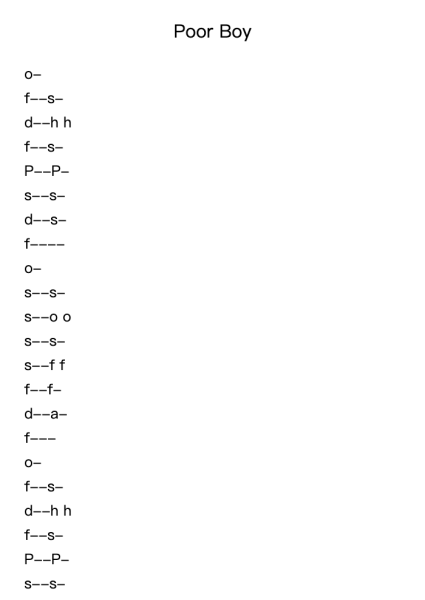 Poor Boy

o–
f––s–
d––h h
f––s–
P––P–
s––s–
d––s–
f––––
o–
s––s–
s––o o
s––s–
s––f f
f––f–
d––a–
f–––
o–
f––s–
d––h h
f––s–
P––P–
s––s–